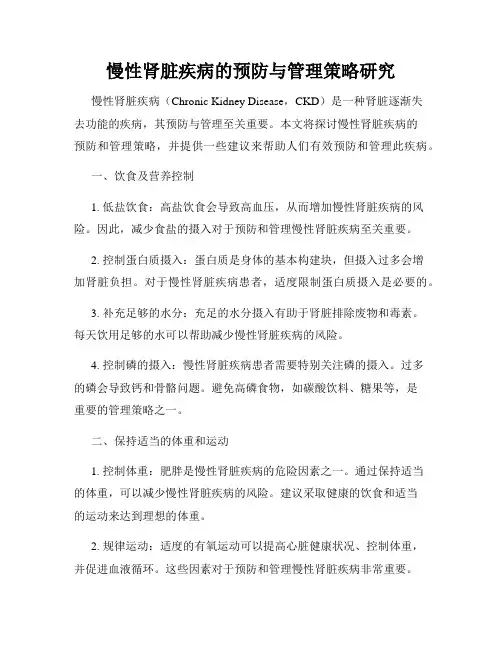 慢性肾脏疾病的预防与管理策略研究

慢性肾脏疾病（Chronic Kidney Disease，CKD）是一种肾脏逐渐失去功能的疾病，其预防与管理至关重要。本文将探讨慢性肾脏疾病的预防和管理策略，并提供一些建议来帮助人们有效预防和管理此疾病。

一、饮食及营养控制

1. 低盐饮食：高盐饮食会导致高血压，从而增加慢性肾脏疾病的风险。因此，减少食盐的摄入对于预防和管理慢性肾脏疾病至关重要。

2. 控制蛋白质摄入：蛋白质是身体的基本构建块，但摄入过多会增加肾脏负担。对于慢性肾脏疾病患者，适度限制蛋白质摄入是必要的。

3. 补充足够的水分：充足的水分摄入有助于肾脏排除废物和毒素。每天饮用足够的水可以帮助减少慢性肾脏疾病的风险。

4. 控制磷的摄入：慢性肾脏疾病患者需要特别关注磷的摄入。过多的磷会导致钙和骨骼问题。避免高磷食物，如碳酸饮料、糖果等，是重要的管理策略之一。

二、保持适当的体重和运动

1. 控制体重：肥胖是慢性肾脏疾病的危险因素之一。通过保持适当的体重，可以减少慢性肾脏疾病的风险。建议采取健康的饮食和适当的运动来达到理想的体重。

2. 规律运动：适度的有氧运动可以提高心脏健康状况、控制体重，并促进血液循环。这些因素对于预防和管理慢性肾脏疾病非常重要。